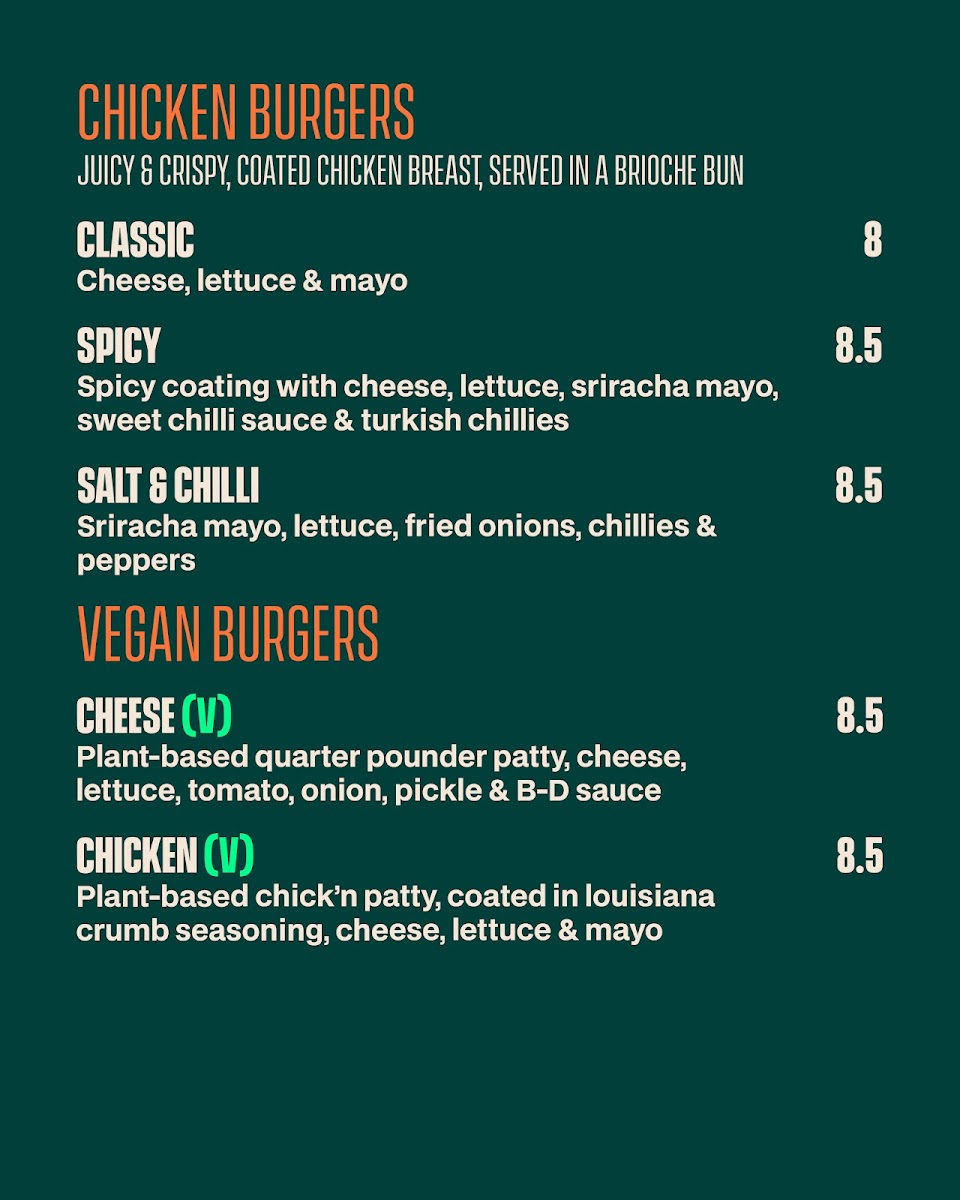 CHICKEN BURGERS
JUICY & CRISPY, COATED CHICKEN BREAST, SERVED IN A BRIOCHE BUN

CLASSIC 8
Cheese, lettuce & mayo

SPICY 8.5
Spicy coating with cheese, lettuce, sriracha mayo, sweet chilli sauce & turkish chillies

SALT & CHILLI 8.5
Sriracha mayo, lettuce, fried onions, chillies & peppers

VEGAN BURGERS

CHEESE (V) 8.5
Plant-based quarter pounder patty, cheese, lettuce, tomato, onion, pickle & B-D sauce

CHICKEN (V) 8.5
Plant-based chick'n patty, coated in louisiana crumb seasoning, cheese, lettuce & mayo